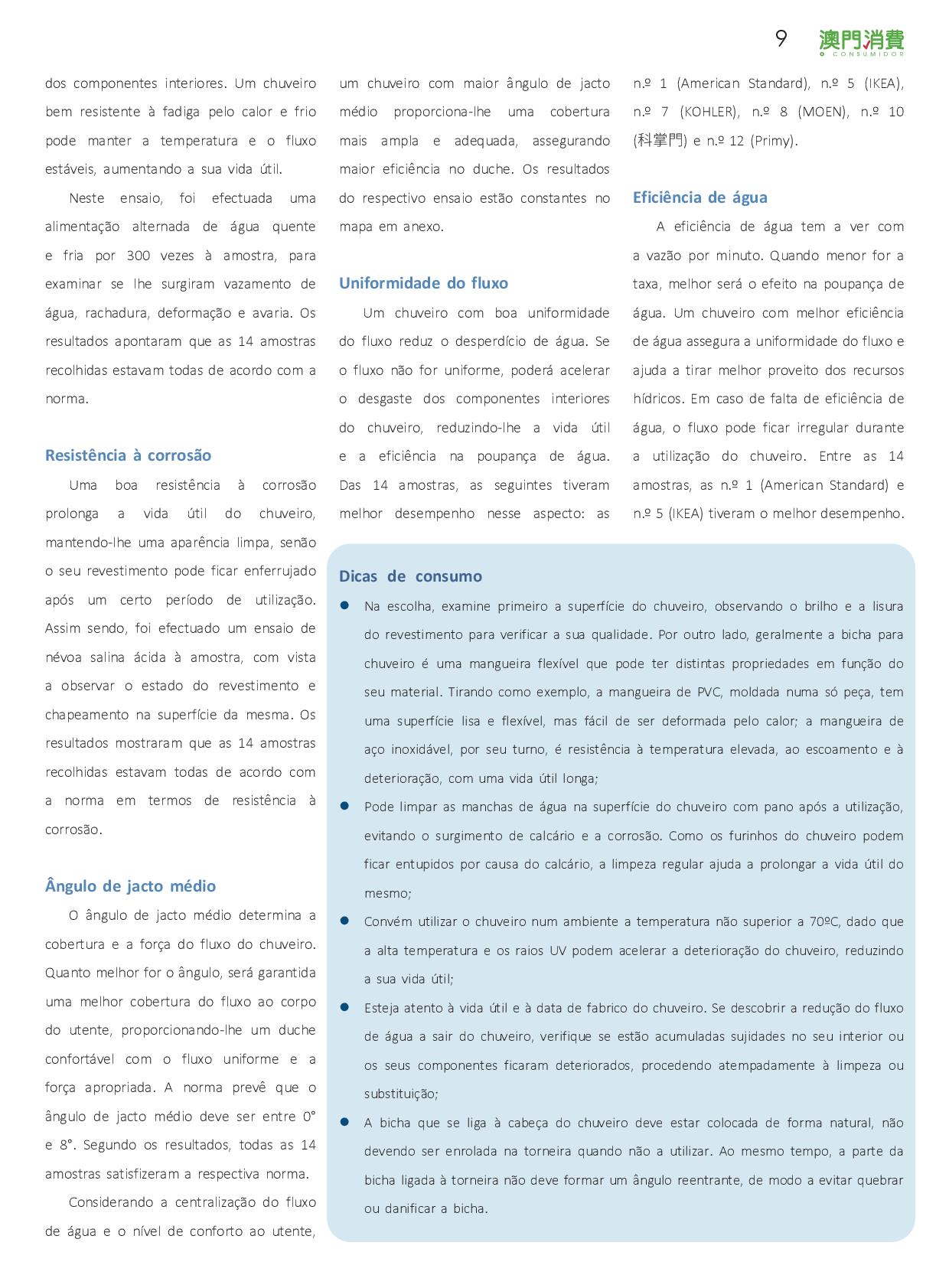 9 澳門消費 O CONSUMIDOR

dos componentes interiores. Um chuveiro bem resistente à fadiga pelo calor e frio pode manter a temperatura e o fluxo estáveis, aumentando a sua vida útil.

Neste ensaio, foi efectuada uma alimentação alternada de água quente e fria por 300 vezes à amostra, para examinar se lhe surgiram vazamento de água, rachadura, deformação e avaria. Os resultados apontaram que as 14 amostras recolhidas estavam todas de acordo com a norma.

Resistência à corrosão

Uma boa resistência à corrosão prolonga a vida útil do chuveiro, mantendo-lhe uma aparência limpa, senão o seu revestimento pode ficar enferrujado após um certo período de utilização. Assim sendo, foi efectuado um ensaio de névoa salina ácida à amostra, com vista a observar o estado do revestimento e chapeamento na superfície da mesma. Os resultados mostraram que as 14 amostras recolhidas estavam todas de acordo com a norma em termos de resistência à corrosão.

Ângulo de jacto médio

O ângulo de jacto médio determina a cobertura e a força do fluxo do chuveiro. Quanto melhor for o ângulo, será garantida uma melhor cobertura do fluxo ao corpo do utente, proporcionando-lhe um duche confortável com o fluxo uniforme e a força apropriada. A norma prevê que o ângulo de jacto médio deve ser entre 0° e 8°. Segundo os resultados, todas as 14 amostras satisfizeram a respectiva norma.

Considerando a centralização do fluxo de água e o nível de conforto ao utente, um chuveiro com maior ângulo de jacto médio proporciona-lhe uma cobertura mais ampla e adequada, assegurando maior eficiência no duche. Os resultados do respectivo ensaio estão constantes no mapa em anexo.

Uniformidade do fluxo

Um chuveiro com boa uniformidade do fluxo reduz o desperdício de água. Se o fluxo não for uniforme, poderá acelerar o desgaste dos componentes interiores do chuveiro, reduzindo-lhe a vida útil e a eficiência na poupança de água. Das 14 amostras, as seguintes tiveram melhor desempenho nesse aspecto: as n.º 1 (American Standard), n.º 5 (IKEA), n.º 7 (KOHLER), n.º 8 (MOEN), n.º 10 (科掌門) e n.º 12 (Primy).

Eficiência de água

A eficiência de água tem a ver com a vazão por minuto. Quando menor for a taxa, melhor será o efeito na poupança de água. Um chuveiro com melhor eficiência de água assegura a uniformidade do fluxo e ajuda a tirar melhor proveito dos recursos hídricos. Em caso de falta de eficiência de água, o fluxo pode ficar irregular durante a utilização do chuveiro. Entre as 14 amostras, as n.º 1 (American Standard) e n.º 5 (IKEA) tiveram o melhor desempenho.

Dicas de consumo

● Na escolha, examine primeiro a superfície do chuveiro, observando o brilho e a lisura do revestimento para verificar a sua qualidade. Por outro lado, geralmente a bicha para chuveiro é uma mangueira flexível que pode ter distintas propriedades em função do seu material. Tirando como exemplo, a mangueira de PVC, moldada numa só peça, tem uma superfície lisa e flexível, mas fácil de ser deformada pelo calor; a mangueira de aço inoxidável, por seu turno, é resistência à temperatura elevada, ao escoamento e à deterioração, com uma vida útil longa;

● Pode limpar as manchas de água na superfície do chuveiro com pano após a utilização, evitando o surgimento de calcário e a corrosão. Como os furinhos do chuveiro podem ficar entupidos por causa do calcário, a limpeza regular ajuda a prolongar a vida útil do mesmo;

● Convém utilizar o chuveiro num ambiente a temperatura não superior a 70ºC, dado que a alta temperatura e os raios UV podem acelerar a deterioração do chuveiro, reduzindo a sua vida útil;

● Esteja atento à vida útil e à data de fabrico do chuveiro. Se descobrir a redução do fluxo de água a sair do chuveiro, verifique se estão acumuladas sujidades no seu interior ou os seus componentes ficaram deteriorados, procedendo atempadamente à limpeza ou substituição;

● A bicha que se liga à cabeça do chuveiro deve estar colocada de forma natural, não devendo ser enrolada na torneira quando não a utilizar. Ao mesmo tempo, a parte da bicha ligada à torneira não deve formar um ângulo reentrante, de modo a evitar quebrar ou danificar a bicha.